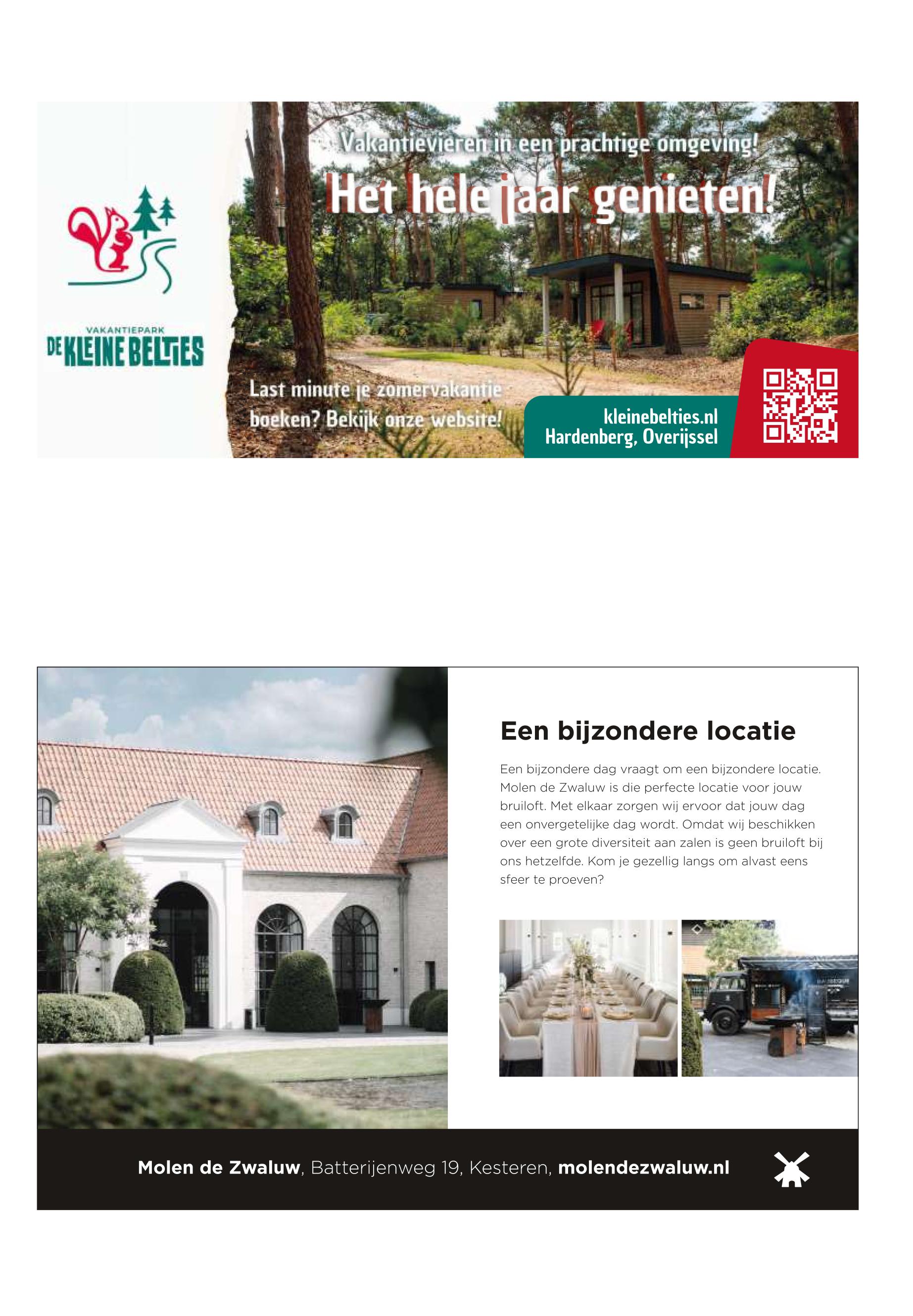 VAKANTIEPARK
DE KLEINE BELTIES

Vakantievieren in een prachtige omgeving!
Het hele jaar genieten!

Last minute je zomervakantie boeken? Bekijk onze website!

kleinebelties.nl
Hardenberg, Overijssel

Een bijzondere locatie

Een bijzondere dag vraagt om een bijzondere locatie. Molen de Zwaluw is die perfecte locatie voor jouw bruiloft. Met elkaar zorgen wij ervoor dat jouw dag een onvergetelijke dag wordt. Omdat wij beschikken over een grote diversiteit aan zalen is geen bruiloft bij ons hetzelfde. Kom je gezellig langs om alvast eens sfeer te proeven?

Molen de Zwaluw, Batterijenweg 19, Kesteren, molendezwaluw.nl